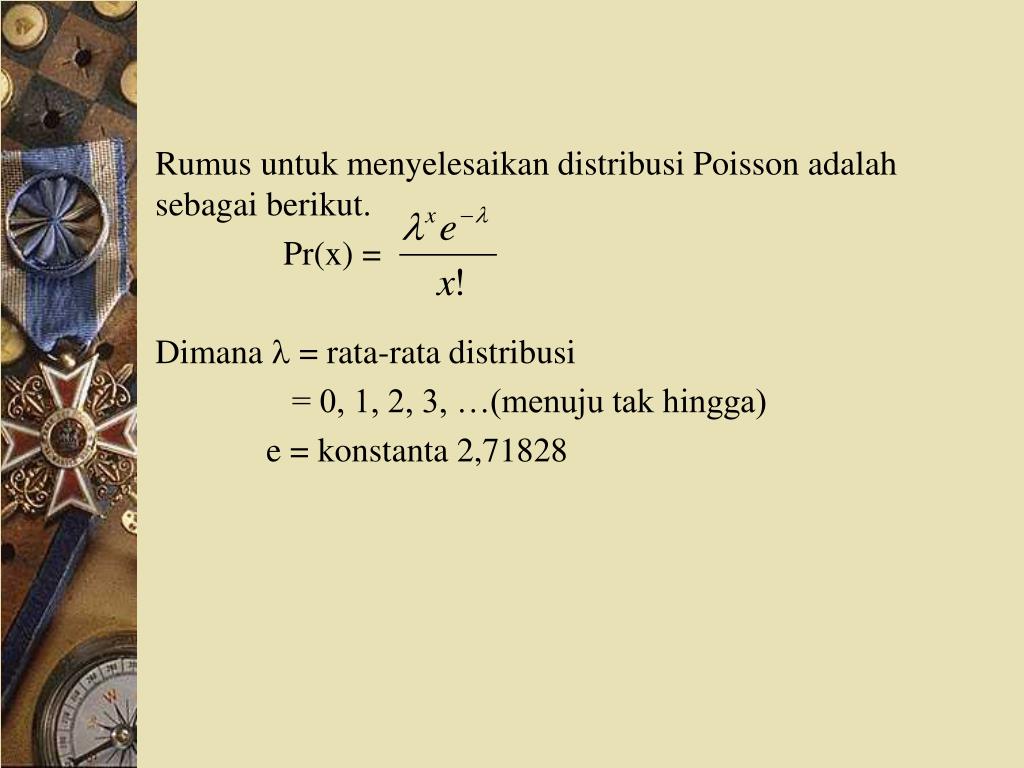 Rumus untuk menyelesaikan distribusi Poisson adalah sebagai berikut.

Pr(x) = $\frac{\lambda^x e^{-\lambda}}{x!}$

Dimana $\lambda$ = rata-rata distribusi

= 0, 1, 2, 3, …(menuju tak hingga)

e = konstanta 2,71828